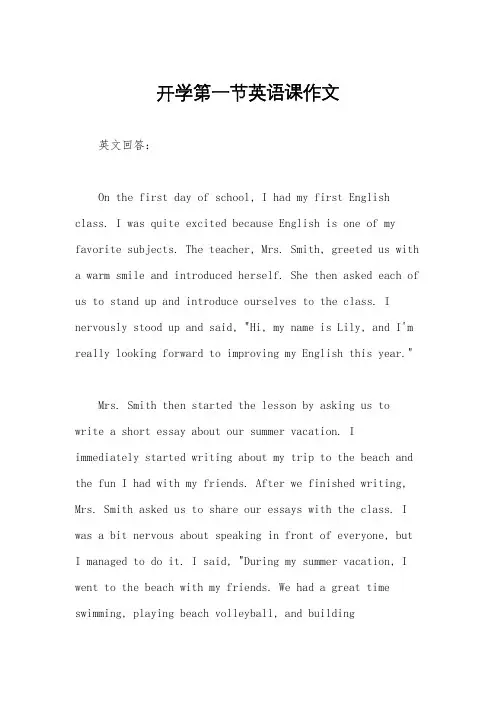 开学第一节英语课作文

英文回答：

On the first day of school, I had my first English class. I was quite excited because English is one of my favorite subjects. The teacher, Mrs. Smith, greeted us with a warm smile and introduced herself. She then asked each of us to stand up and introduce ourselves to the class. I nervously stood up and said, "Hi, my name is Lily, and I'm really looking forward to improving my English this year."

Mrs. Smith then started the lesson by asking us to write a short essay about our summer vacation. I immediately started writing about my trip to the beach and the fun I had with my friends. After we finished writing, Mrs. Smith asked us to share our essays with the class. I was a bit nervous about speaking in front of everyone, but I managed to do it. I said, "During my summer vacation, I went to the beach with my friends. We had a great time swimming, playing beach volleyball, and building